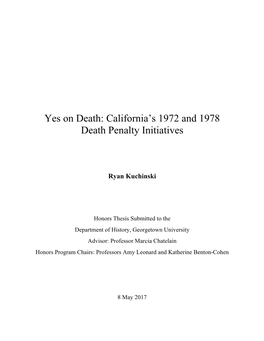 Yes on Death: California's 1972 and 1978 Death Penalty Initiatives

Ryan Kuchinski

Honors Thesis Submitted to the

Department of History, Georgetown University

Advisor: Professor Marcia Chatelain

Honors Program Chairs: Professors Amy Leonard and Katherine Benton-Cohen

8 May 2017